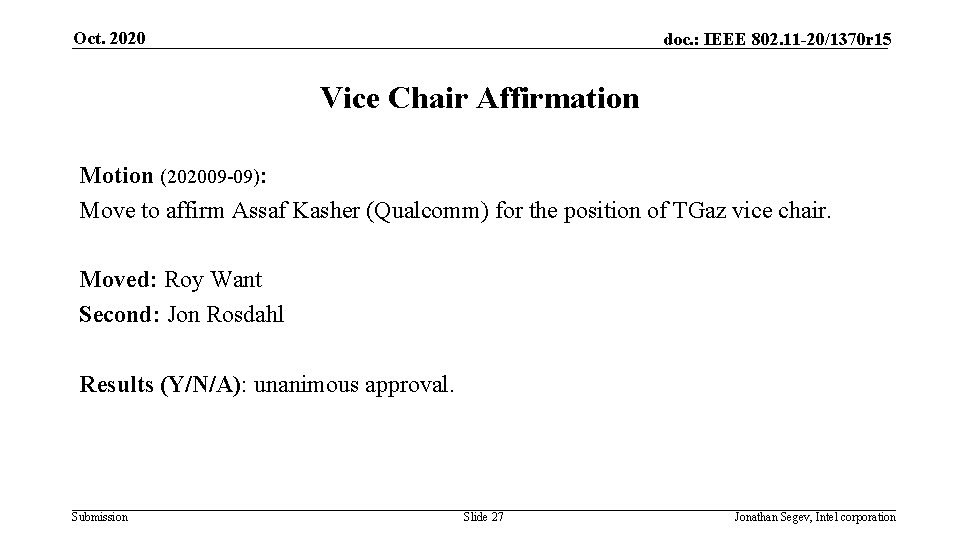 Oct. 2020

doc.: IEEE 802.11-20/1370r15

Vice Chair Affirmation

Motion (202009-09):

Move to affirm Assaf Kasher (Qualcomm) for the position of TGaz vice chair.

Moved: Roy Want

Second: Jon Rosdahl

Results (Y/N/A): unanimous approval.

Submission

Slide 27

Jonathan Segev, Intel corporation